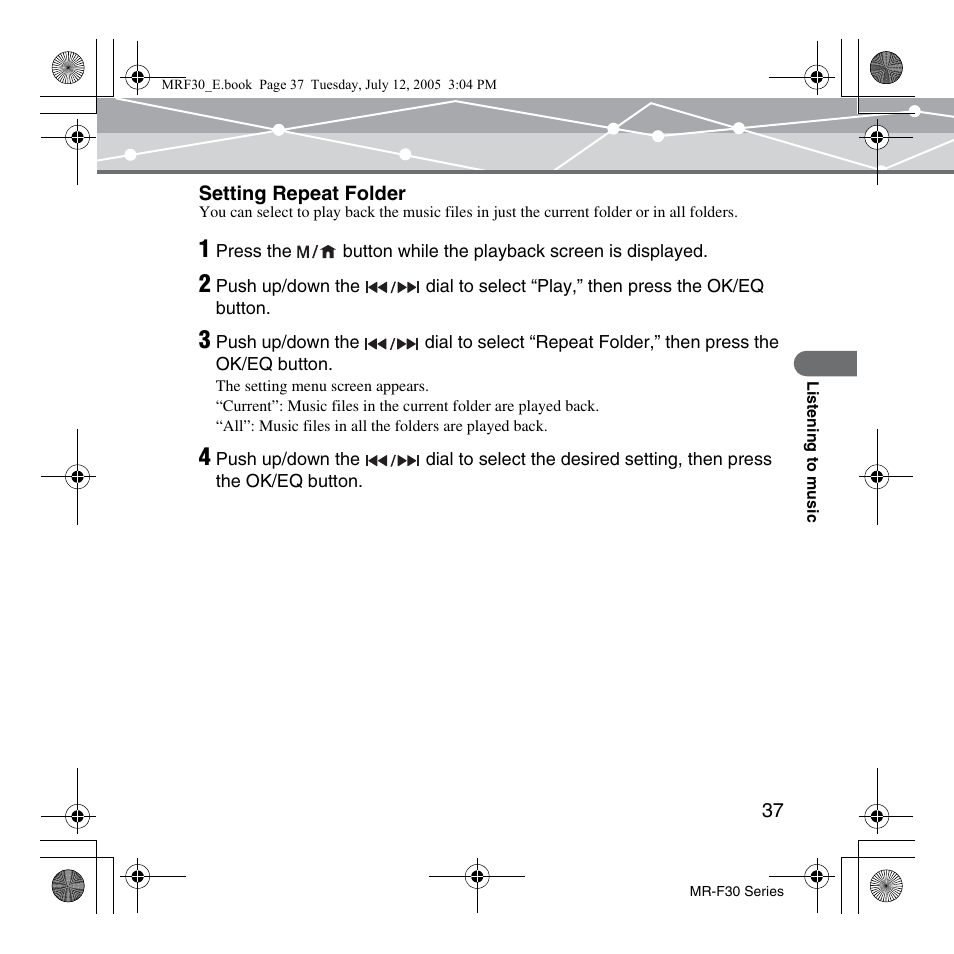 MRF30_E.book Page 37 Tuesday, July 12, 2005 3:04 PM

Setting Repeat Folder
You can select to play back the music files in just the current folder or in all folders.

1 Press the M/⌂ button while the playback screen is displayed.

2 Push up/down the ⏮/⏭ dial to select “Play,” then press the OK/EQ button.

3 Push up/down the ⏮/⏭ dial to select “Repeat Folder,” then press the OK/EQ button.
The setting menu screen appears.
“Current”: Music files in the current folder are played back.
“All”: Music files in all the folders are played back.

4 Push up/down the ⏮/⏭ dial to select the desired setting, then press the OK/EQ button.

Listening to music

37

MR-F30 Series